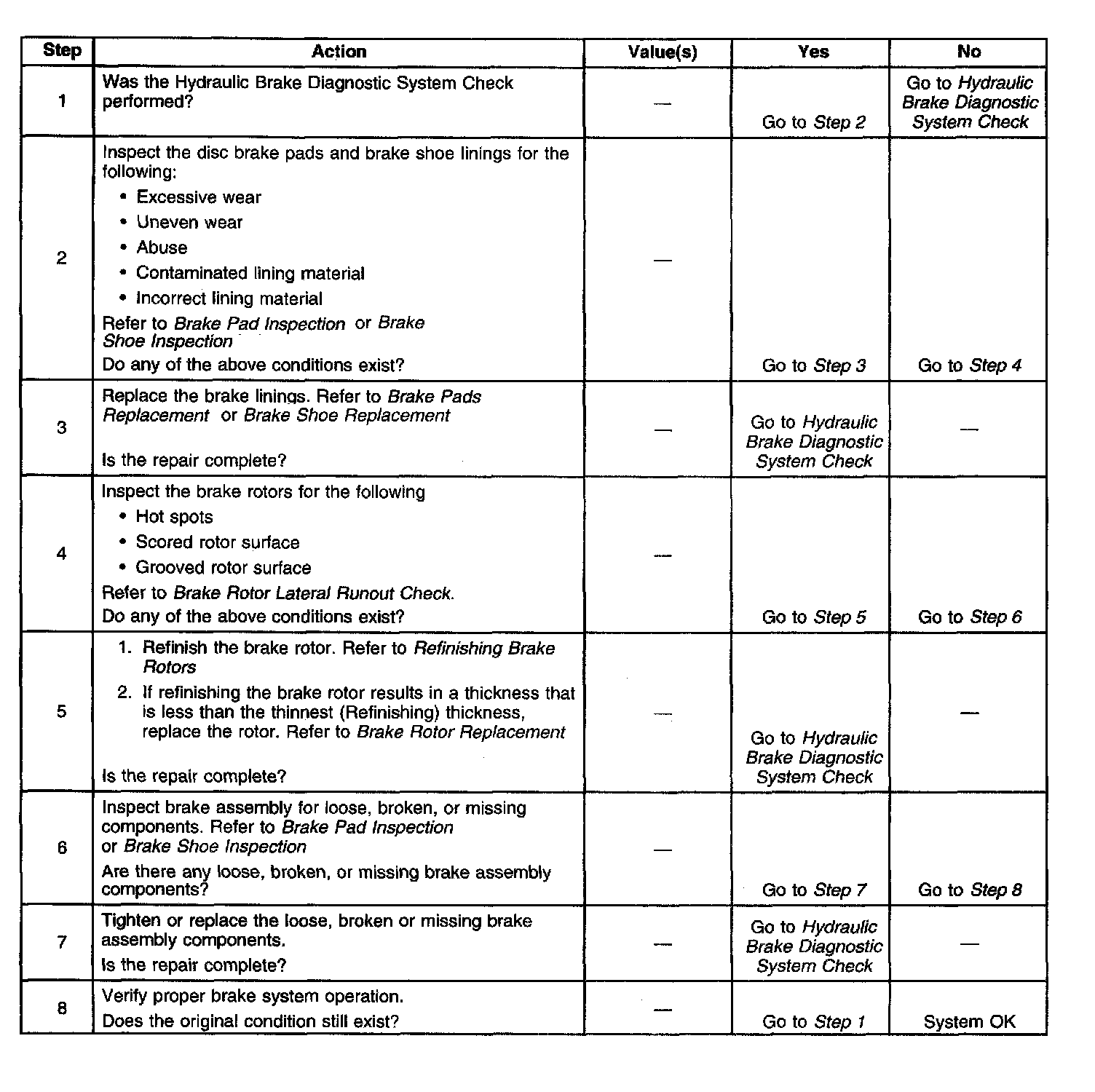 | Step | Action | Value(s) | Yes | No |
|---|---|---|---|---|
| 1 | Was the Hydraulic Brake Diagnostic System Check performed? | — | Go to Step 2 | Go to Hydraulic Brake Diagnostic System Check |
| 2 | Inspect the disc brake pads and brake shoe linings for the following: • Excessive wear • Uneven wear • Abuse • Contaminated lining material • Incorrect lining material Refer to Brake Pad Inspection or Brake Shoe Inspection Do any of the above conditions exist? | — | Go to Step 3 | Go to Step 4 |
| 3 | Replace the brake linings. Refer to Brake Pads Replacement or Brake Shoe Replacement Is the repair complete? | — | Go to Hydraulic Brake Diagnostic System Check | — |
| 4 | Inspect the brake rotors for the following • Hot spots • Scored rotor surface • Grooved rotor surface Refer to Brake Rotor Lateral Runout Check. Do any of the above conditions exist? | — | Go to Step 5 | Go to Step 6 |
| 5 | 1. Refinish the brake rotor. Refer to Refinishing Brake Rotors 2. If refinishing the brake rotor results in a thickness that is less than the thinnest (Refinishing) thickness, replace the rotor. Refer to Brake Rotor Replacement Is the repair complete? | — | Go to Hydraulic Brake Diagnostic System Check | — |
| 6 | Inspect brake assembly for loose, broken, or missing components. Refer to Brake Pad Inspection or Brake Shoe Inspection Are there any loose, broken, or missing brake assembly components? | — | Go to Step 7 | Go to Step 8 |
| 7 | Tighten or replace the loose, broken or missing brake assembly components. Is the repair complete? | — | Go to Hydraulic Brake Diagnostic System Check | — |
| 8 | Verify proper brake system operation. Does the original condition still exist? | — | Go to Step 1 | System OK |